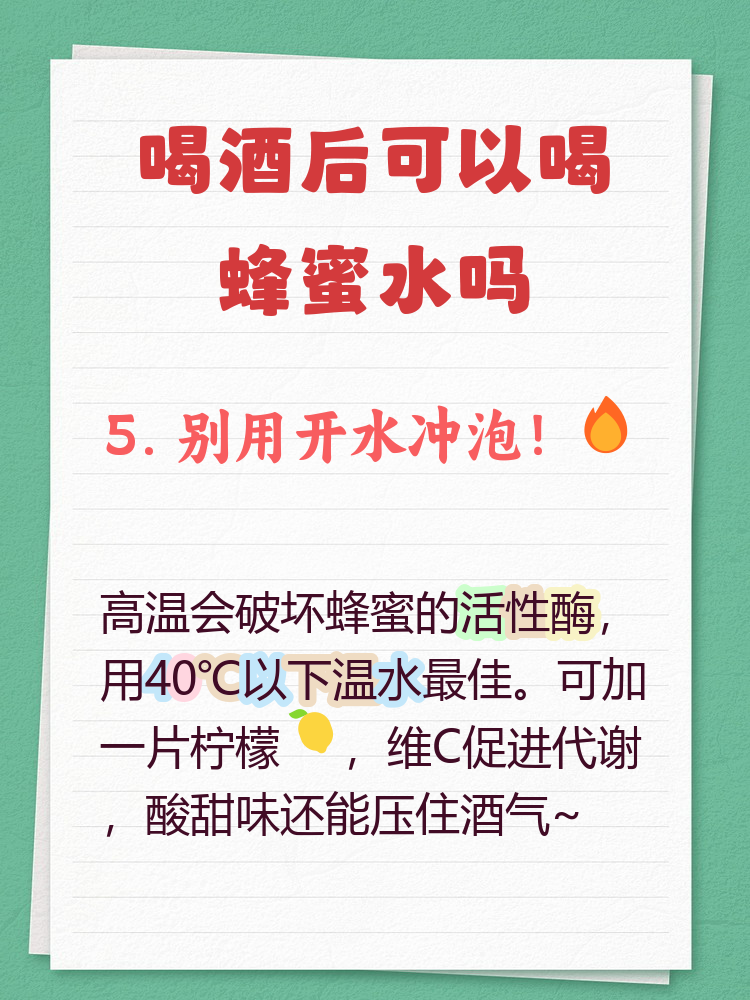 喝酒后可以喝蜂蜜水吗

5. 别用开水冲泡！

高温会破坏蜂蜜的活性酶，用40℃以下温水最佳。可加一片柠檬，维C促进代谢，酸甜味还能压住酒气~